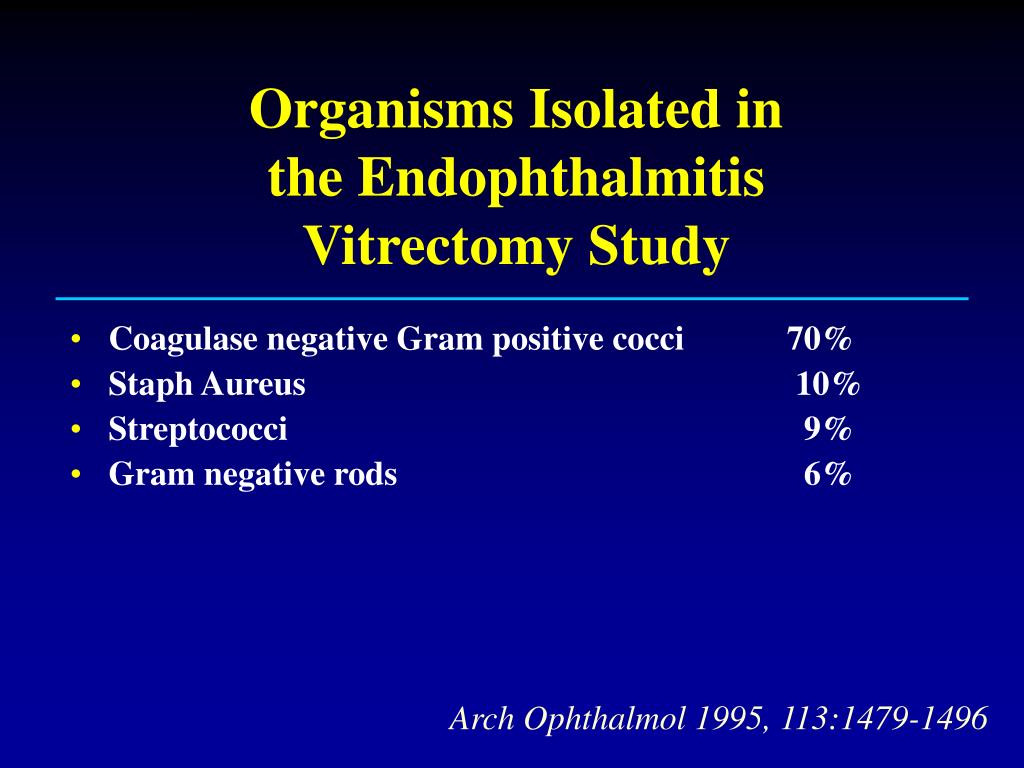 Organisms Isolated in the Endophthalmitis Vitrectomy Study

• Coagulase negative Gram positive cocci 70%
• Staph Aureus 10%
• Streptococci 9%
• Gram negative rods 6%

Arch Ophthalmol 1995, 113:1479-1496